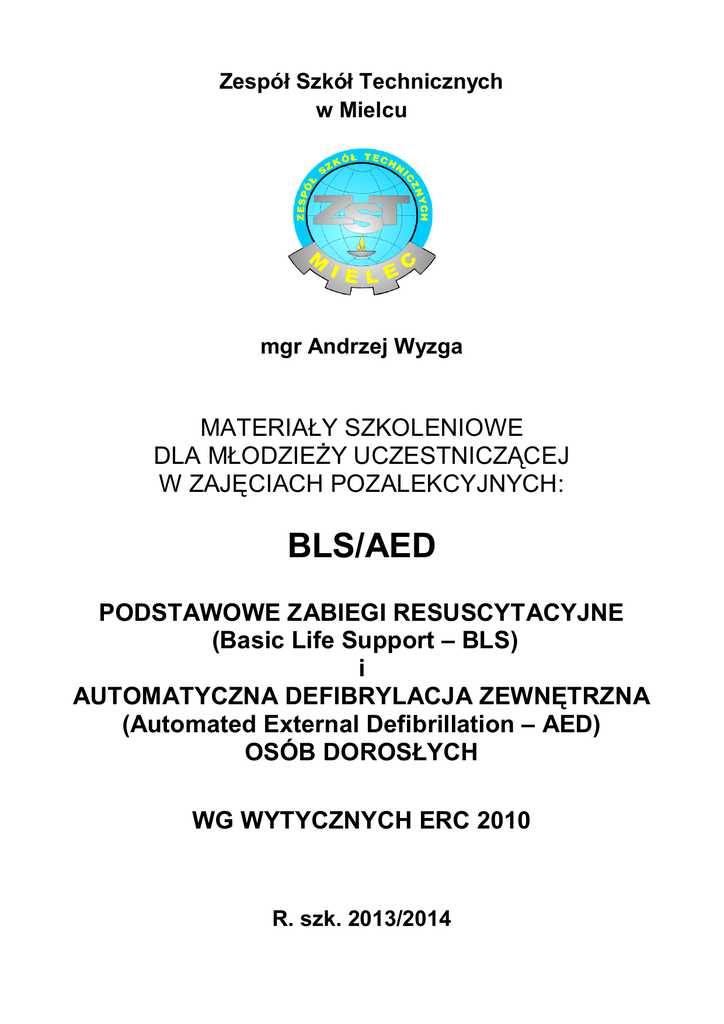 Zespół Szkół Technicznych
w Mielcu

ZESPÓŁ SZKÓŁ TECHNICZNYCH
ZST
MIELEC

mgr Andrzej Wyzga

MATERIAŁY SZKOLENIOWE
DLA MŁODZIEŻY UCZESTNICZĄCEJ
W ZAJĘCIACH POZALEKCYJNYCH:

BLS/AED

PODSTAWOWE ZABIEGI RESUSCYTACYJNE
(Basic Life Support – BLS)
i
AUTOMATYCZNA DEFIBRYLACJA ZEWNĘTRZNA
(Automated External Defibrillation – AED)
OSÓB DOROSŁYCH

WG WYTYCZNYCH ERC 2010

R. szk. 2013/2014